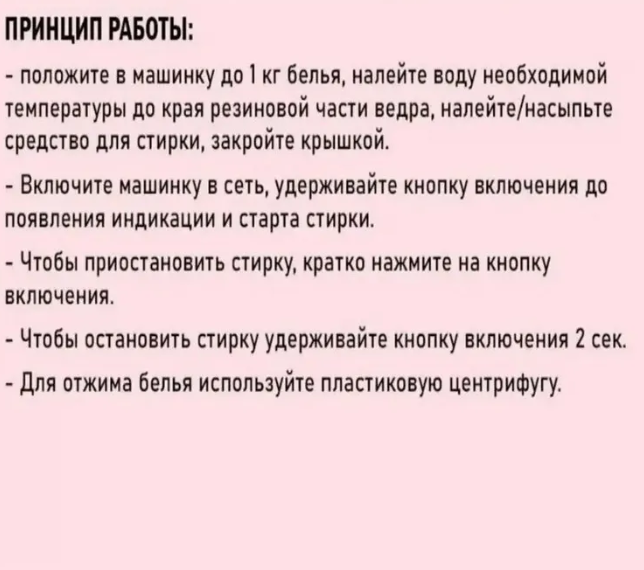 ПРИНЦИП РАБОТЫ:

- положите в машинку до 1 кг белья, налейте воду необходимой температуры до края резиновой части ведра, налейте/насыпьте средство для стирки, закройте крышкой.

- Включите машинку в сеть, удерживайте кнопку включения до появления индикации и старта стирки.

- Чтобы приостановить стирку, кратко нажмите на кнопку включения.

- Чтобы остановить стирку удерживайте кнопку включения 2 сек.

- Для отжима белья используйте пластиковую центрифугу.